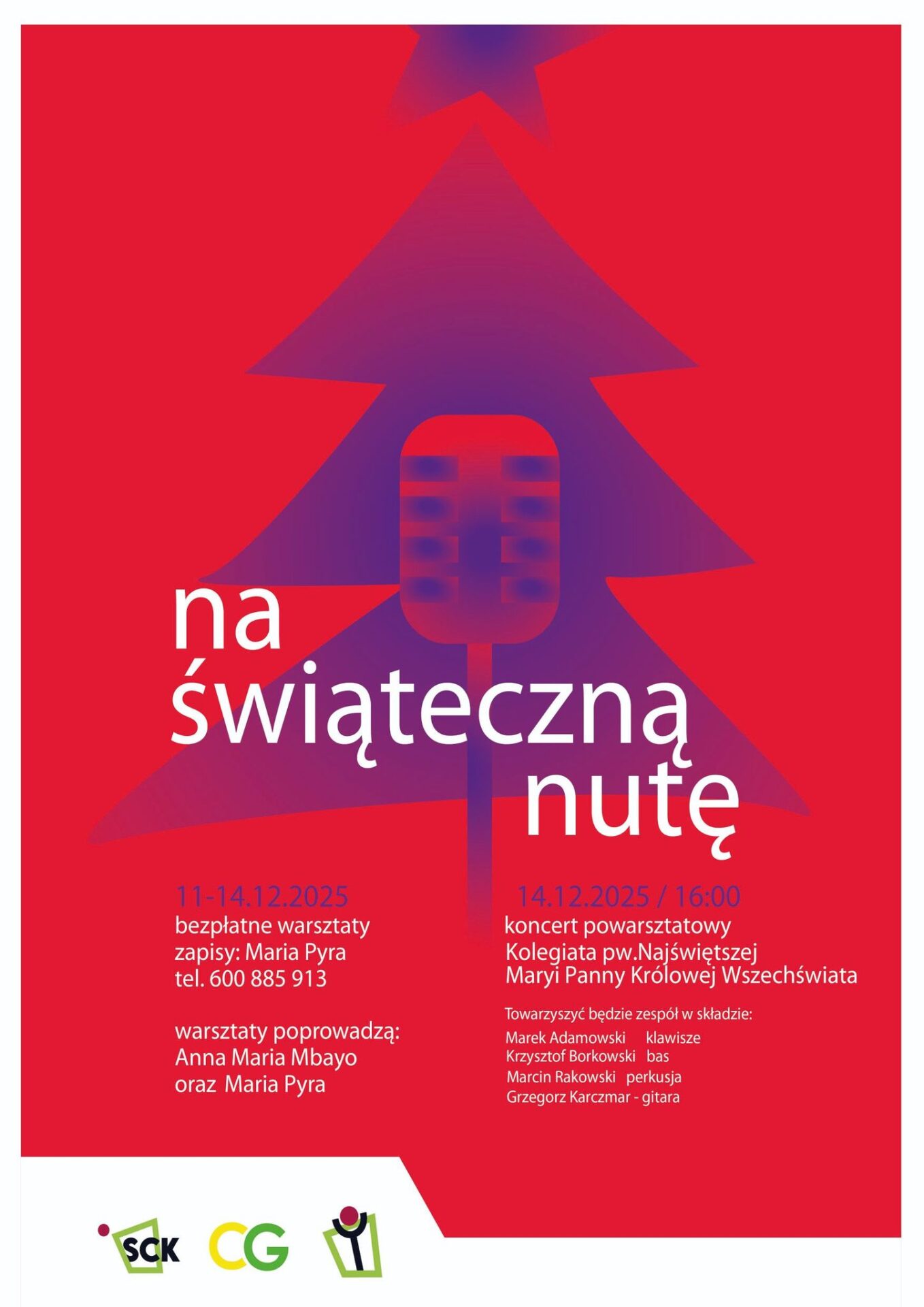 na świąteczną nutę

11-14.12.2025
bezpłatne warsztaty
zapisy: Maria Pyra
tel. 600 885 913

warsztaty poprowadzą:
Anna Maria Mbayo
oraz Maria Pyra

14.12.2025 / 16:00
koncert powarsztatowy
Kolegiata pw.Najświętszej
Maryi Panny Królowej Wszechświata

Towarzyszyć będzie zespół w składzie:
Marek Adamowski klawisze
Krzysztof Borkowski bas
Marcin Rakowski perkusja
Grzegorz Karczmar - gitara

SCK CG